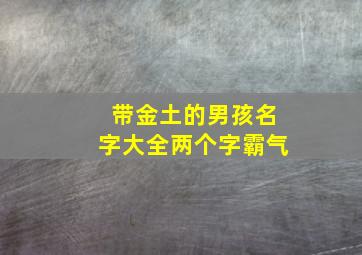 带金土的男孩名字大全两个字霸气